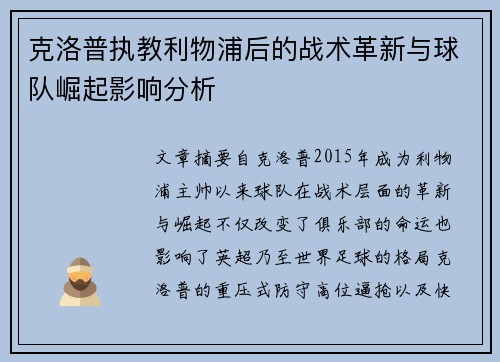 克洛普执教利物浦后的战术革新与球队崛起影响分析

文章摘要自克洛普2015年成为利物浦主帅以来球队在战术层面的革新与崛起不仅改变了俱乐部的命运也影响了英超乃至世界足球的格局克洛普的重压式防守高位逼抢以及快